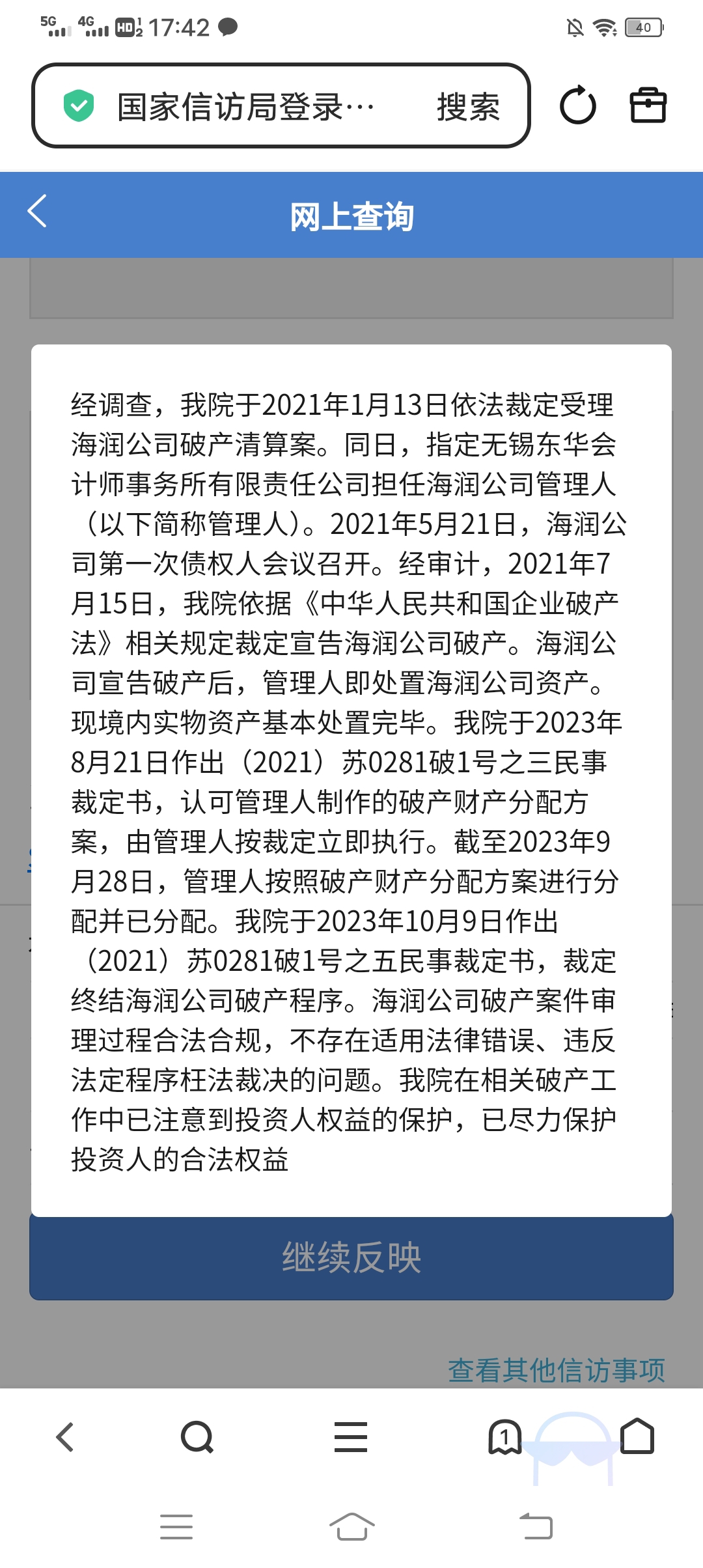 5G 4G HD 17:42 40

国家信访局登录… 搜索

网上查询

经调查，我院于2021年1月13日依法裁定受理海润公司破产清算案。同日，指定无锡东华会计师事务所有限责任公司担任海润公司管理人（以下简称管理人）。2021年5月21日，海润公司第一次债权人会议召开。经审计，2021年7月15日，我院依据《中华人民共和国企业破产法》相关规定裁定宣告海润公司破产。海润公司宣告破产后，管理人即处置海润公司资产。现境内实物资产基本处置完毕。我院于2023年8月21日作出（2021）苏0281破1号之三民事裁定书，认可管理人制作的破产财产分配方案，由管理人按裁定立即执行。截至2023年9月28日，管理人按照破产财产分配方案进行分配并已分配。我院于2023年10月9日作出（2021）苏0281破1号之五民事裁定书，裁定终结海润公司破产程序。海润公司破产案件审理过程合法合规，不存在适用法律错误、违反法定程序枉法裁决的问题。我院在相关破产工作中已注意到投资人权益的保护，已尽力保护投资人的合法权益

继续反映

查看其他信访事项

1